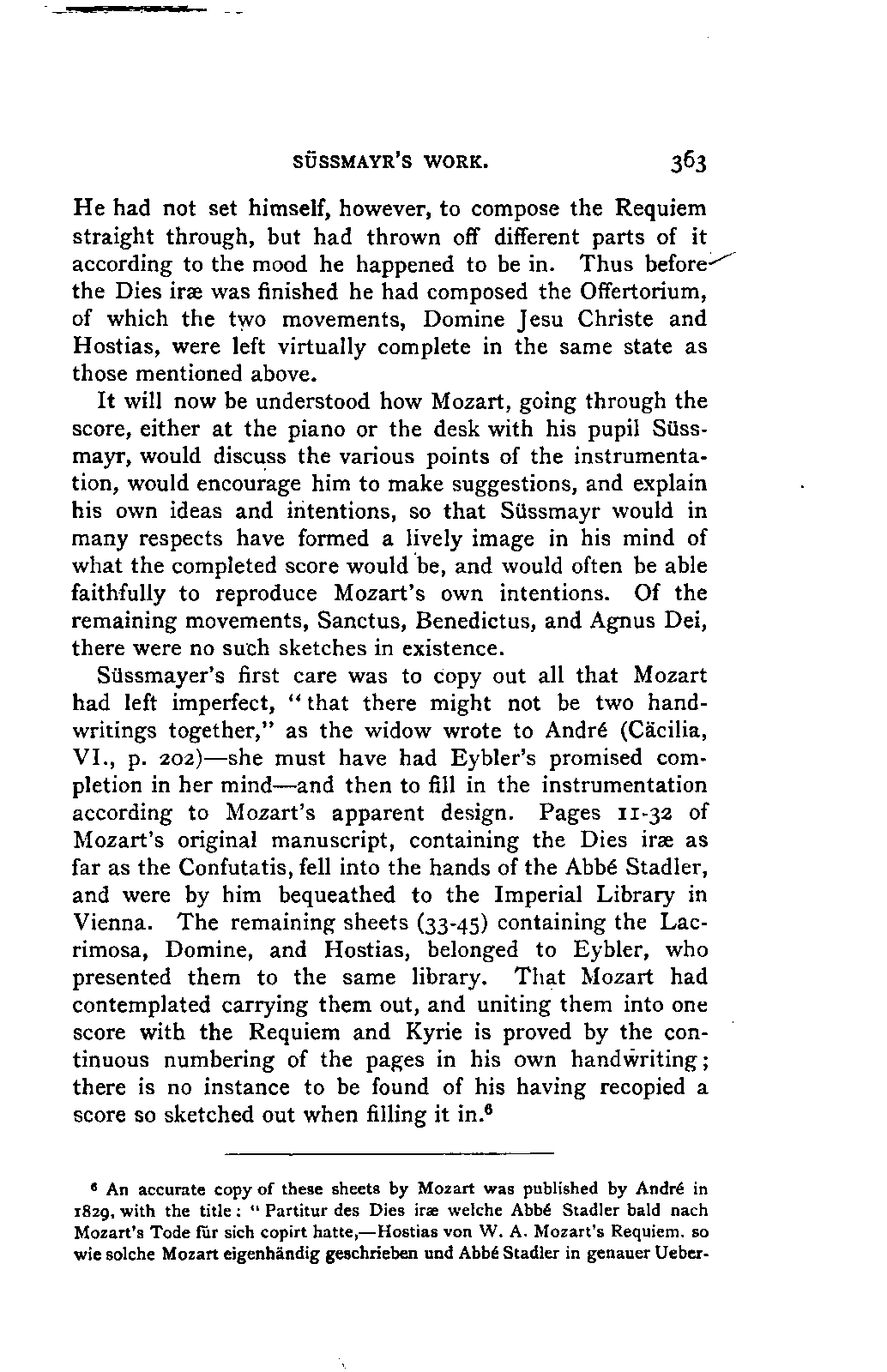 SÜSSMAYR'S WORK. 363

He had not set himself, however, to compose the Requiem straight through, but had thrown off different parts of it according to the mood he happened to be in. Thus before the Dies iræ was finished he had composed the Offertorium, of which the two movements, Domine Jesu Christe and Hostias, were left virtually complete in the same state as those mentioned above.

It will now be understood how Mozart, going through the score, either at the piano or the desk with his pupil Süssmayr, would discuss the various points of the instrumentation, would encourage him to make suggestions, and explain his own ideas and intentions, so that Süssmayr would in many respects have formed a lively image in his mind of what the completed score would be, and would often be able faithfully to reproduce Mozart's own intentions. Of the remaining movements, Sanctus, Benedictus, and Agnus Dei, there were no such sketches in existence.

Süssmayer's first care was to copy out all that Mozart had left imperfect, "that there might not be two handwritings together," as the widow wrote to André (Cäcilia, VI., p. 202)—she must have had Eybler's promised completion in her mind—and then to fill in the instrumentation according to Mozart's apparent design. Pages 11-32 of Mozart's original manuscript, containing the Dies iræ as far as the Confutatis, fell into the hands of the Abbé Stadler, and were by him bequeathed to the Imperial Library in Vienna. The remaining sheets (33-45) containing the Lacrimosa, Domine, and Hostias, belonged to Eybler, who presented them to the same library. That Mozart had contemplated carrying them out, and uniting them into one score with the Requiem and Kyrie is proved by the continuous numbering of the pages in his own handwriting; there is no instance to be found of his having recopied a score so sketched out when filling it in.$^6$

$^6$ An accurate copy of these sheets by Mozart was published by André in 1829, with the title: "Partitur des Dies iræ welche Abbé Stadler bald nach Mozart's Tode für sich copirt hatte,—Hostias von W. A. Mozart's Requiem. so wie solche Mozart eigenhändig geschrieben und Abbé Stadler in genauer Ueber-